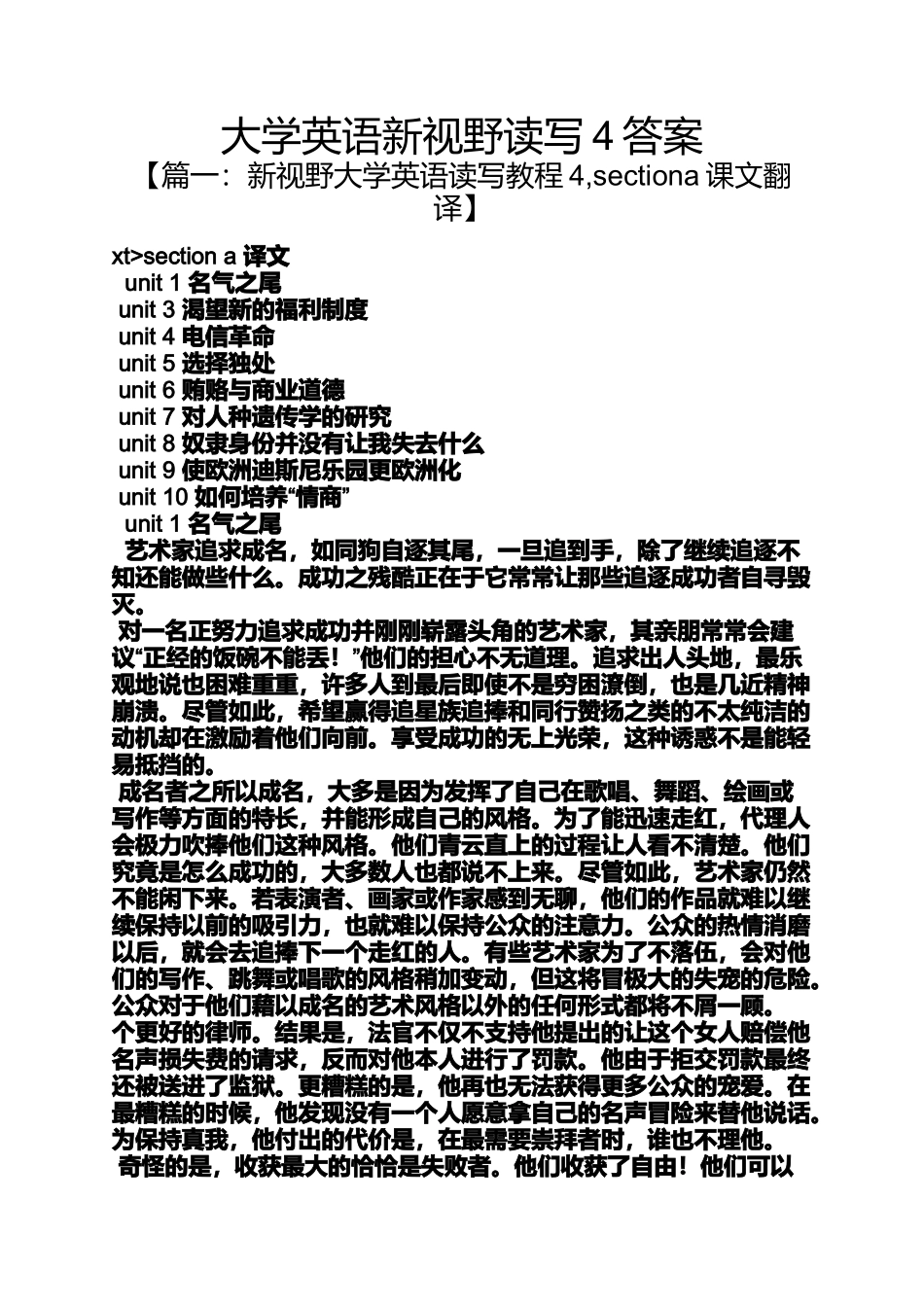 大学英语新视野读写 4 答案

【篇一：新视野大学英语读写教程 4,sectiona 课文翻译】

xt>section a 译文

unit 1 名气之尾

unit 3 渴望新的福利制度

unit 4 电信革命

unit 5 选择独处

unit 6 贿赂与商业道德

unit 7 对人种遗传学的研究

unit 8 奴隶身份并没有让我失去什么

unit 9 使欧洲迪斯尼乐园更欧洲化

unit 10 如何培养“情商”

unit 1 名气之尾

艺术家追求成名，如同狗自逐其尾，一旦追到手，除了继续追逐不知还能做些什么。成功之残酷正在于它常常让那些追逐成功者自寻毁灭。

对一名正努力追求成功并刚刚崭露头角的艺术家，其亲朋常常会建议“正经的饭碗不能丢！”他们的担心不无道理。追求出人头地，最乐观地说也困难重重，许多人到最后即使不是穷困潦倒，也是几近精神崩溃。尽管如此，希望赢得追星族追捧和同行赞扬之类的不太纯洁的动机却在激励着他们向前。享受成功的无上光荣，这种诱惑不是能轻易抵挡的。

成名者之所以成名，大多是因为发挥了自己在歌唱、舞蹈、绘画或写作等方面的特长，并能形成自己的风格。为了能迅速走红，代理人会极力吹捧他们这种风格。他们青云直上的过程让人看不清楚。他们究竟是怎么成功的，大多数人也都说不上来。尽管如此，艺术家仍然不能闲下来。若表演者、画家或作家感到无聊，他们的作品就难以继续保持以前的吸引力，也就难以保持公众的注意力。公众的热情消磨以后，就会去追捧下一个走红的人。有些艺术家为了不落伍，会对他们的写作、跳舞或唱歌的风格稍加变动，但这将冒极大的失宠的危险。公众对于他们藉以成名的艺术风格以外的任何形式都将不屑一顾。

个更好的律师。结果是，法官不仅不支持他提出的让这个女人赔偿他名声损失费的请求，反而对他本人进行了罚款。他由于拒交罚款最终还被送进了监狱。更糟糕的是，他再也无法获得更多公众的宠爱。在最糟糕的时候，他发现没有一个人愿意拿自己的名声冒险来替他说话。为保持真我，他付出的代价是，在最需要崇拜者时，谁也不理他。

奇怪的是，收获最大的恰恰是失败者。他们收获了自由！他们可以